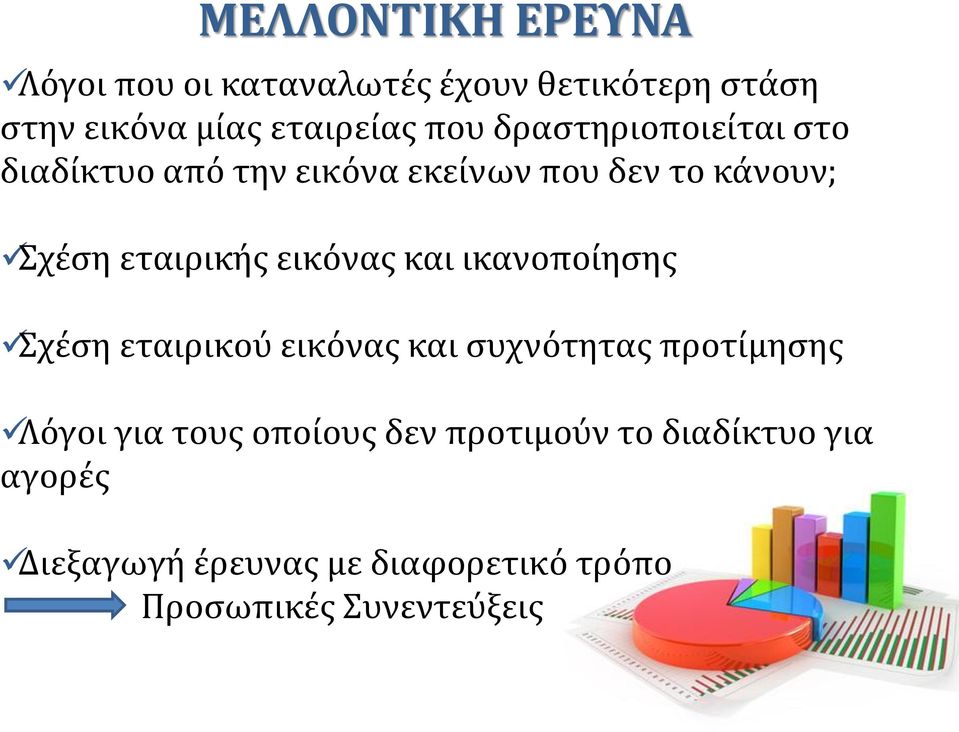 ΜΕΛΛΟΝΤΙΚΗ ΕΡΕΥΝΑ

✓Λόγοι που οι καταναλωτές έχουν θετικότερη στάση στην εικόνα μίας εταιρείας που δραστηριοποιείται στο διαδίκτυο από την εικόνα εκείνων που δεν το κάνουν;

✓Σχέση εταιρικής εικόνας και ικανοποίησης

✓Σχέση εταιρικού εικόνας και συχνότητας προτίμησης

✓Λόγοι για τους οποίους δεν προτιμούν το διαδίκτυο για αγορές

✓Διεξαγωγή έρευνας με διαφορετικό τρόπο
Προσωπικές Συνεντεύξεις